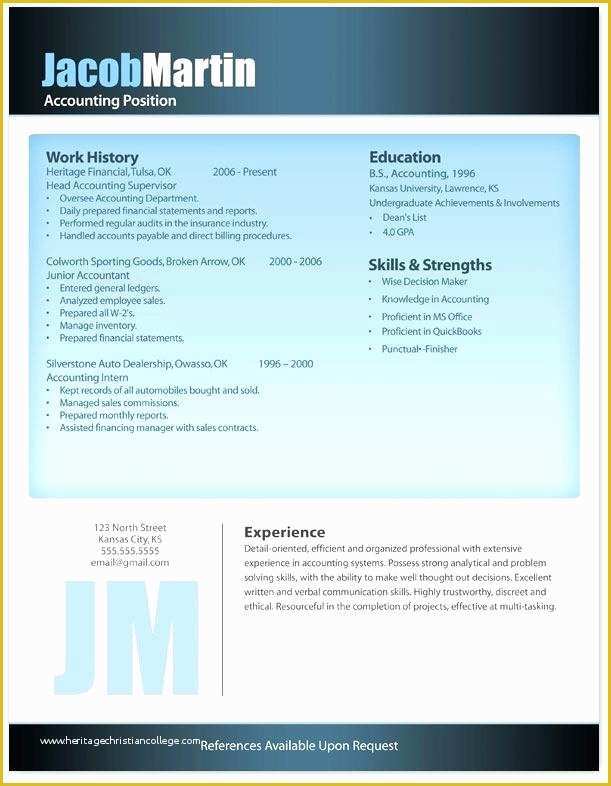 JacobMartin
Accounting Position

Work History
Heritage Financial, Tulsa, OK 2006 - Present
Head Accounting Supervisor
• Oversee Accounting Department.
• Daily prepared financial statements and reports.
• Performed regular audits in the insurance industry.
• Handled accounts payable and direct billing procedures.

Colworth Sporting Goods, Broken Arrow, OK 2000 - 2006
Junior Accountant
• Entered general ledgers.
• Analyzed employee sales.
• Prepared all W-2's.
• Manage inventory.
• Prepared financial statements.

Silverstone Auto Dealership, Owasso, OK 1996 – 2000
Accounting Intern
• Kept records of all automobiles bought and sold.
• Managed sales commissions.
• Prepared monthly reports.
• Assisted financing manager with sales contracts.

Education
B.S., Accounting, 1996
Kansas University, Lawrence, KS
Undergraduate Achievements & Involvements
• Dean's List
• 4.0 GPA

Skills & Strengths
• Wise Decision Maker
• Knowledge in Accounting
• Proficient in MS Office
• Proficient in QuickBooks
• Punctual-Finisher

123 North Street
Kansas City, KS
555.555.5555
email@gmail.com

JM

Experience
Detail-oriented, efficient and organized professional with extensive experience in accounting systems. Possess strong analytical and problem solving skills, with the ability to make well thought out decisions. Excellent written and verbal communication skills. Highly trustworthy, discreet and ethical. Resourceful in the completion of projects, effective at multi-tasking.

www.heritagechristiancollege.com References Available Upon Request